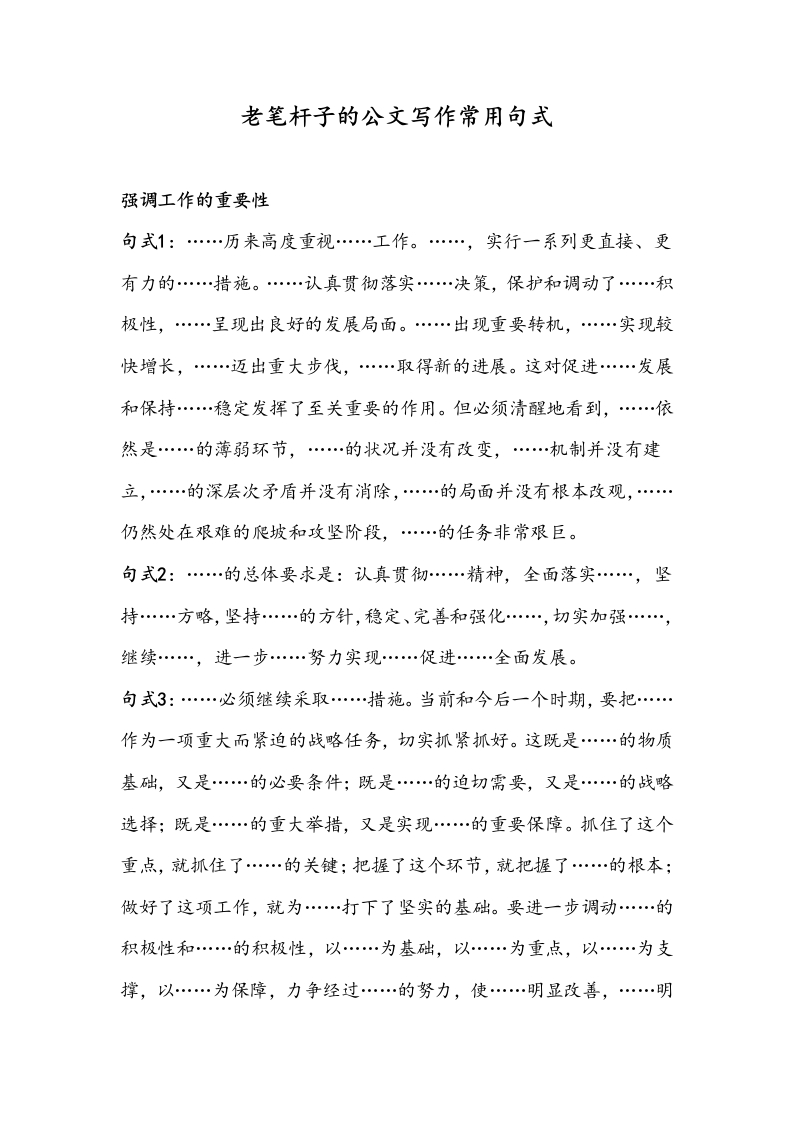 老笔杆子的公文写作常用句式

强调工作的重要性

句式1：……历来高度重视……工作。……，实行一系列更直接、更有力的……措施。……认真贯彻落实……决策，保护和调动了……积极性，……呈现出良好的发展局面。……出现重要转机，……实现较快增长，……迈出重大步伐，……取得新的进展。这对促进……发展和保持……稳定发挥了至关重要的作用。但必须清醒地看到，……依然是……的薄弱环节，……的状况并没有改变，……机制并没有建立，……的深层次矛盾并没有消除，……的局面并没有根本改观，……仍然处在艰难的爬坡和攻坚阶段，……的任务非常艰巨。

句式2：……的总体要求是：认真贯彻……精神，全面落实……，坚持……方略，坚持……的方针，稳定、完善和强化……，切实加强……，继续……，进一步……努力实现……促进……全面发展。

句式3：……必须继续采取……措施。当前和今后一个时期，要把……作为一项重大而紧迫的战略任务，切实抓紧抓好。这既是……的物质基础，又是……的必要条件；既是……的迫切需要，又是……的战略选择；既是……的重大举措，又是实现……的重要保障。抓住了这个重点，就抓住了……的关键；把握了这个环节，就把握了……的根本；做好了这项工作，就为……打下了坚实的基础。要进一步调动……的积极性和……的积极性，以……为基础，以……为重点，以……为支撑，以……为保障，力争经过……的努力，使……明显改善，……明